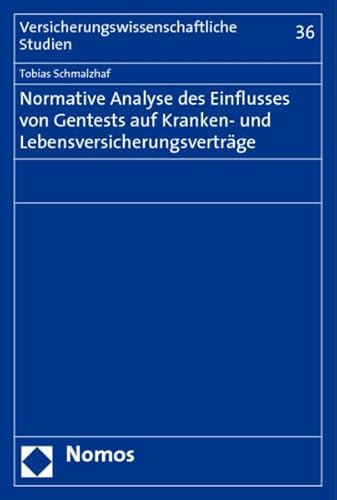 Versicherungswissenschaftliche Studien

36

Tobias Schmalzhaf

Normative Analyse des Einflusses von Gentests auf Kranken- und Lebensversicherungsverträge

Nomos